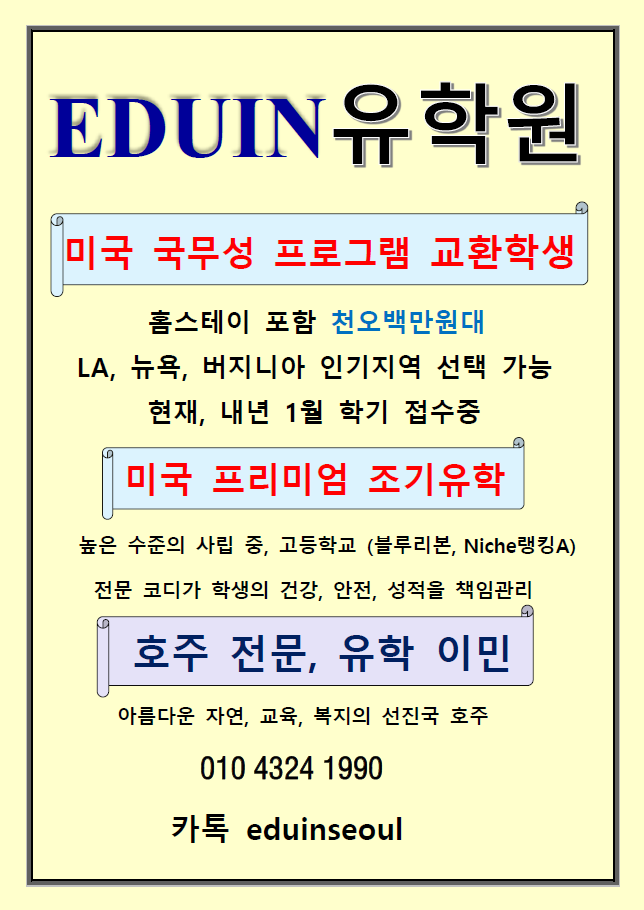 EDUIN유학원

미국 국무성 프로그램 교환학생

홈스테이 포함 천오백만원대

LA, 뉴욕, 버지니아 인기지역 선택 가능

현재, 내년 1월 학기 접수중

미국 프리미엄 조기유학

높은 수준의 사립 중, 고등학교 (블루리본, Niche랭킹A)

전문 코디가 학생의 건강, 안전, 성적을 책임관리

호주 전문, 유학 이민

아름다운 자연, 교육, 복지의 선진국 호주

010 4324 1990

카톡 eduinseoul